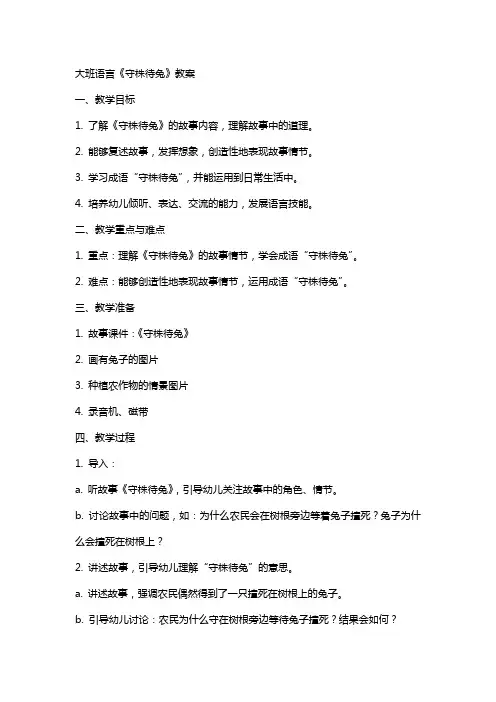 大班语言《守株待兔》教案

一、教学目标

1. 了解《守株待兔》的故事内容，理解故事中的道理。

2. 能够复述故事，发挥想象，创造性地表现故事情节。

3. 学习成语“守株待兔”，并能运用到日常生活中。

4. 培养幼儿倾听、表达、交流的能力，发展语言技能。

二、教学重点与难点

1. 重点：理解《守株待兔》的故事情节，学会成语“守株待兔”。

2. 难点：能够创造性地表现故事情节，运用成语“守株待兔”。

三、教学准备

1. 故事课件：《守株待兔》

2. 画有兔子的图片

3. 种植农作物的情景图片

4. 录音机、磁带

四、教学过程

1. 导入：

a. 听故事《守株待兔》，引导幼儿关注故事中的角色、情节。

b. 讨论故事中的问题，如：为什么农民会在树根旁边等着兔子撞死？兔子为什么会撞死在树根上？

2. 讲述故事，引导幼儿理解“守株待兔”的意思。

a. 讲述故事，强调农民偶然得到了一只撞死在树根上的兔子。

b. 引导幼儿讨论：农民为什么守在树根旁边等待兔子撞死？结果会如何？